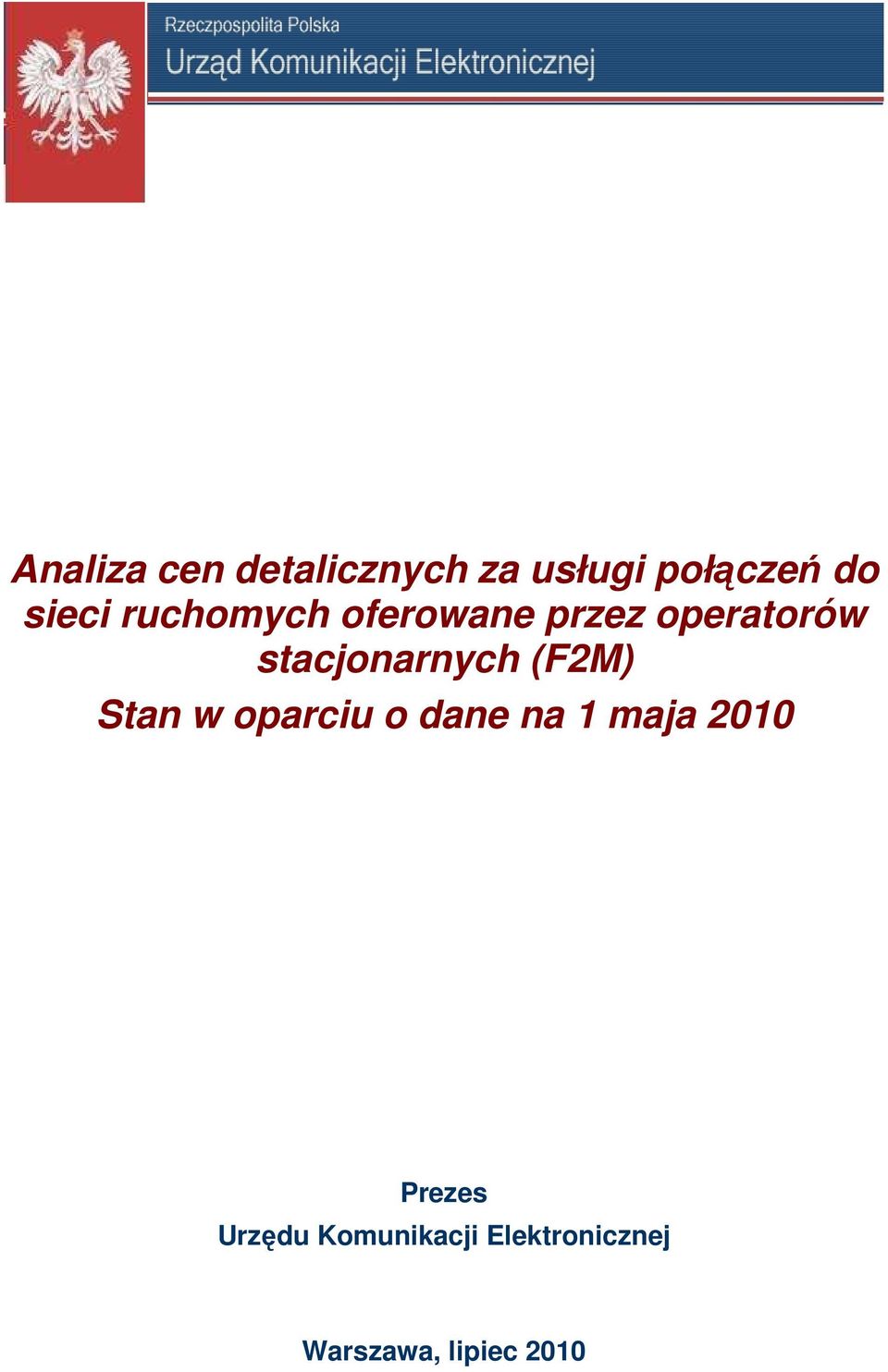 Rzeczpospolita Polska
Urząd Komunikacji Elektronicznej

Analiza cen detalicznych za usługi połączeń do sieci ruchomych oferowane przez operatorów stacjonarnych (F2M)

Stan w oparciu o dane na 1 maja 2010

Prezes
Urzędu Komunikacji Elektronicznej

Warszawa, lipiec 2010